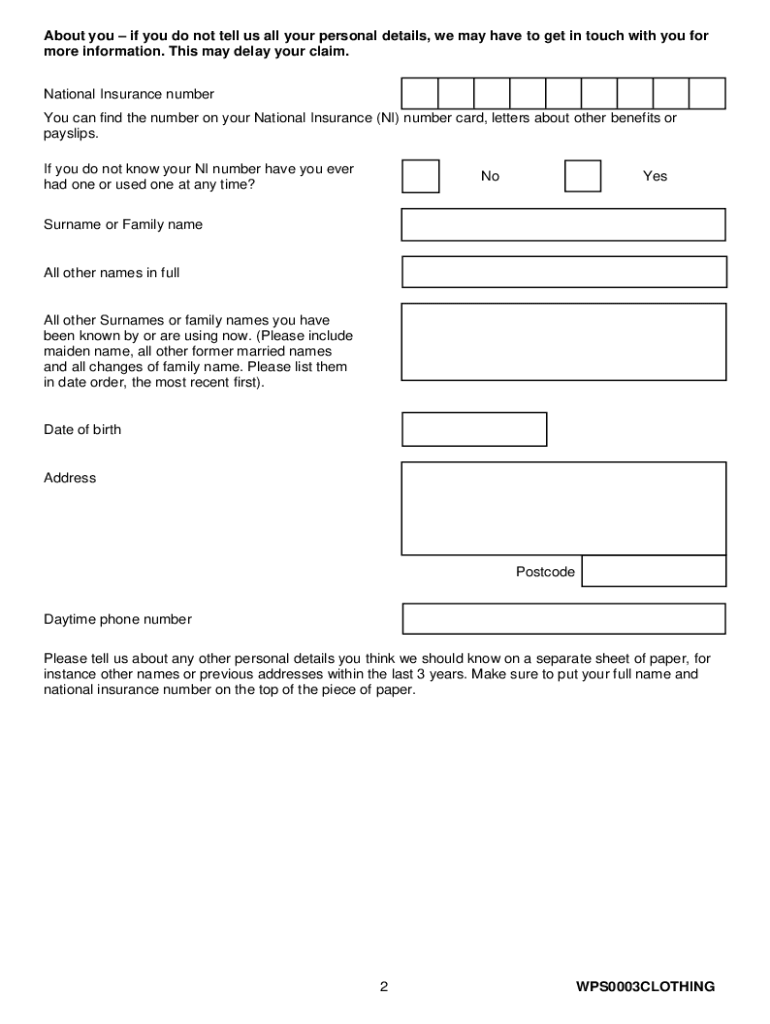 About you – if you do not tell us all your personal details, we may have to get in touch with you for more information. This may delay your claim.

National Insurance number

You can find the number on your National Insurance (NI) number card, letters about other benefits or payslips.

If you do not know your NI number have you ever had one or used one at any time?

No

Yes

Surname or Family name

All other names in full

All other Surnames or family names you have been known by or are using now. (Please include maiden name, all other former married names and all changes of family name. Please list them in date order, the most recent first).

Date of birth

Address

Postcode

Daytime phone number

Please tell us about any other personal details you think we should know on a separate sheet of paper, for instance other names or previous addresses within the last 3 years. Make sure to put your full name and national insurance number on the top of the piece of paper.

2

WPS0003CLOTHING